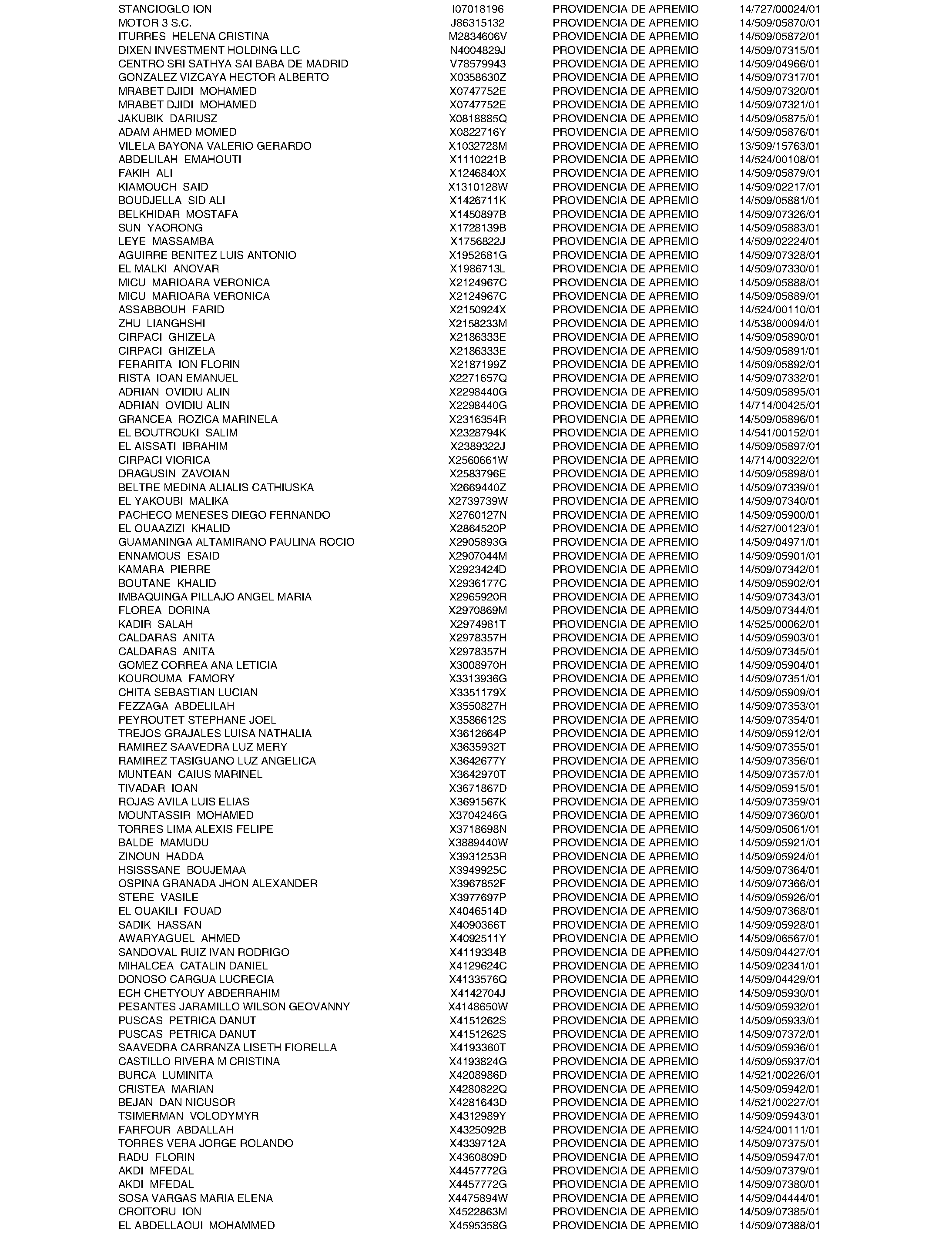 | | | | |
|---|---|---|---|
| STANCIOGLO ION | I07018196 | PROVIDENCIA DE APREMIO | 14/727/00024/01 |
| MOTOR 3 S.C. | J86315132 | PROVIDENCIA DE APREMIO | 14/509/05870/01 |
| ITURRES HELENA CRISTINA | M2834606V | PROVIDENCIA DE APREMIO | 14/509/05872/01 |
| DIXEN INVESTMENT HOLDING LLC | N4004829J | PROVIDENCIA DE APREMIO | 14/509/07315/01 |
| CENTRO SRI SATHYA SAI BABA DE MADRID | V78579943 | PROVIDENCIA DE APREMIO | 14/509/04966/01 |
| GONZALEZ VIZCAYA HECTOR ALBERTO | X0358630Z | PROVIDENCIA DE APREMIO | 14/509/07317/01 |
| MRABET DJIDI MOHAMED | X0747752E | PROVIDENCIA DE APREMIO | 14/509/07320/01 |
| MRABET DJIDI MOHAMED | X0747752E | PROVIDENCIA DE APREMIO | 14/509/07321/01 |
| JAKUBIK DARIUSZ | X0818885Q | PROVIDENCIA DE APREMIO | 14/509/05875/01 |
| ADAM AHMED MOMED | X0822716Y | PROVIDENCIA DE APREMIO | 14/509/05876/01 |
| VILELA BAYONA VALERIO GERARDO | X1032728M | PROVIDENCIA DE APREMIO | 13/509/15763/01 |
| ABDELILAH EMAHOUTI | X1110221B | PROVIDENCIA DE APREMIO | 14/524/00108/01 |
| FAKIH ALI | X1246840X | PROVIDENCIA DE APREMIO | 14/509/05879/01 |
| KIAMOUCH SAID | X1310128W | PROVIDENCIA DE APREMIO | 14/509/02217/01 |
| BOUDJELLA SID ALI | X1426711K | PROVIDENCIA DE APREMIO | 14/509/05881/01 |
| BELKHIDAR MOSTAFA | X1450897B | PROVIDENCIA DE APREMIO | 14/509/07326/01 |
| SUN YAORONG | X1728139B | PROVIDENCIA DE APREMIO | 14/509/05883/01 |
| LEYE MASSAMBA | X1756822J | PROVIDENCIA DE APREMIO | 14/509/02224/01 |
| AGUIRRE BENITEZ LUIS ANTONIO | X1952681G | PROVIDENCIA DE APREMIO | 14/509/07328/01 |
| EL MALKI ANOVAR | X1986713L | PROVIDENCIA DE APREMIO | 14/509/07330/01 |
| MICU MARIOARA VERONICA | X2124967C | PROVIDENCIA DE APREMIO | 14/509/05888/01 |
| MICU MARIOARA VERONICA | X2124967C | PROVIDENCIA DE APREMIO | 14/509/05889/01 |
| ASSABBOUH FARID | X2150924X | PROVIDENCIA DE APREMIO | 14/524/00110/01 |
| ZHU LIANGHSHI | X2158233M | PROVIDENCIA DE APREMIO | 14/538/00094/01 |
| CIRPACI GHIZELA | X2186333E | PROVIDENCIA DE APREMIO | 14/509/05890/01 |
| CIRPACI GHIZELA | X2186333E | PROVIDENCIA DE APREMIO | 14/509/05891/01 |
| FERARITA ION FLORIN | X2187199Z | PROVIDENCIA DE APREMIO | 14/509/05892/01 |
| RISTA IOAN EMANUEL | X2271657Q | PROVIDENCIA DE APREMIO | 14/509/07332/01 |
| ADRIAN OVIDIU ALIN | X2298440G | PROVIDENCIA DE APREMIO | 14/509/05895/01 |
| ADRIAN OVIDIU ALIN | X2298440G | PROVIDENCIA DE APREMIO | 14/714/00425/01 |
| GRANCEA ROZICA MARINELA | X2316354R | PROVIDENCIA DE APREMIO | 14/509/05896/01 |
| EL BOUTROUKI SALIM | X2328794K | PROVIDENCIA DE APREMIO | 14/541/00152/01 |
| EL AISSATI IBRAHIM | X2389322J | PROVIDENCIA DE APREMIO | 14/509/05897/01 |
| CIRPACI VIORICA | X2560661W | PROVIDENCIA DE APREMIO | 14/714/00322/01 |
| DRAGUSIN ZAVOIAN | X2583796E | PROVIDENCIA DE APREMIO | 14/509/05898/01 |
| BELTRE MEDINA ALIALIS CATHIUSKA | X2669440Z | PROVIDENCIA DE APREMIO | 14/509/07339/01 |
| EL YAKOUBI MALIKA | X2739739W | PROVIDENCIA DE APREMIO | 14/509/07340/01 |
| PACHECO MENESES DIEGO FERNANDO | X2760127N | PROVIDENCIA DE APREMIO | 14/509/05900/01 |
| EL OUAAZIZI KHALID | X2864520P | PROVIDENCIA DE APREMIO | 14/527/00123/01 |
| GUAMANINGA ALTAMIRANO PAULINA ROCIO | X2905893G | PROVIDENCIA DE APREMIO | 14/509/04971/01 |
| ENNAMOUS ESAID | X2907044M | PROVIDENCIA DE APREMIO | 14/509/05901/01 |
| KAMARA PIERRE | X2923424D | PROVIDENCIA DE APREMIO | 14/509/07342/01 |
| BOUTANE KHALID | X2936177C | PROVIDENCIA DE APREMIO | 14/509/05902/01 |
| IMBAQUINGA PILLAJO ANGEL MARIA | X2965920R | PROVIDENCIA DE APREMIO | 14/509/07343/01 |
| FLOREA DORINA | X2970869M | PROVIDENCIA DE APREMIO | 14/509/07344/01 |
| KADIR SALAH | X2974981T | PROVIDENCIA DE APREMIO | 14/525/00062/01 |
| CALDARAS ANITA | X2978357H | PROVIDENCIA DE APREMIO | 14/509/05903/01 |
| CALDARAS ANITA | X2978357H | PROVIDENCIA DE APREMIO | 14/509/07345/01 |
| GOMEZ CORREA ANA LETICIA | X3008970H | PROVIDENCIA DE APREMIO | 14/509/05904/01 |
| KOUROUMA FAMORY | X3313936G | PROVIDENCIA DE APREMIO | 14/509/07351/01 |
| CHITA SEBASTIAN LUCIAN | X3351179X | PROVIDENCIA DE APREMIO | 14/509/05909/01 |
| FEZZAGA ABDELILAH | X3550827H | PROVIDENCIA DE APREMIO | 14/509/07353/01 |
| PEYROUTET STEPHANE JOEL | X3586612S | PROVIDENCIA DE APREMIO | 14/509/07354/01 |
| TREJOS GRAJALES LUISA NATHALIA | X3612664P | PROVIDENCIA DE APREMIO | 14/509/05912/01 |
| RAMIREZ SAAVEDRA LUZ MERY | X3635932T | PROVIDENCIA DE APREMIO | 14/509/07355/01 |
| RAMIREZ TASIGUANO LUZ ANGELICA | X3642677Y | PROVIDENCIA DE APREMIO | 14/509/07356/01 |
| MUNTEAN CAIUS MARINEL | X3642970T | PROVIDENCIA DE APREMIO | 14/509/07357/01 |
| TIVADAR IOAN | X3671867D | PROVIDENCIA DE APREMIO | 14/509/05915/01 |
| ROJAS AVILA LUIS ELIAS | X3691567K | PROVIDENCIA DE APREMIO | 14/509/07359/01 |
| MOUNTASSIR MOHAMED | X3704246G | PROVIDENCIA DE APREMIO | 14/509/07360/01 |
| TORRES LIMA ALEXIS FELIPE | X3718698N | PROVIDENCIA DE APREMIO | 14/509/05061/01 |
| BALDE MAMUDU | X3889440W | PROVIDENCIA DE APREMIO | 14/509/05921/01 |
| ZINOUN HADDA | X3931253R | PROVIDENCIA DE APREMIO | 14/509/05924/01 |
| HSISSSANE BOUJEMAA | X3949925C | PROVIDENCIA DE APREMIO | 14/509/07364/01 |
| OSPINA GRANADA JHON ALEXANDER | X3967852F | PROVIDENCIA DE APREMIO | 14/509/07366/01 |
| STERE VASILE | X3977697P | PROVIDENCIA DE APREMIO | 14/509/05926/01 |
| EL OUAKILI FOUAD | X4046514D | PROVIDENCIA DE APREMIO | 14/509/07368/01 |
| SADIK HASSAN | X4090366T | PROVIDENCIA DE APREMIO | 14/509/05928/01 |
| AWARYAGUEL AHMED | X4092511Y | PROVIDENCIA DE APREMIO | 14/509/06567/01 |
| SANDOVAL RUIZ IVAN RODRIGO | X4119334B | PROVIDENCIA DE APREMIO | 14/509/04427/01 |
| MIHALCEA CATALIN DANIEL | X4129624C | PROVIDENCIA DE APREMIO | 14/509/02341/01 |
| DONOSO CARGUA LUCRECIA | X4133576Q | PROVIDENCIA DE APREMIO | 14/509/04429/01 |
| ECH CHETYOUY ABDERRAHIM | X4142704J | PROVIDENCIA DE APREMIO | 14/509/05930/01 |
| PESANTES JARAMILLO WILSON GEOVANNY | X4148650W | PROVIDENCIA DE APREMIO | 14/509/05932/01 |
| PUSCAS PETRICA DANUT | X4151262S | PROVIDENCIA DE APREMIO | 14/509/05933/01 |
| PUSCAS PETRICA DANUT | X4151262S | PROVIDENCIA DE APREMIO | 14/509/07372/01 |
| SAAVEDRA CARRANZA LISETH FIORELLA | X4193360T | PROVIDENCIA DE APREMIO | 14/509/05936/01 |
| CASTILLO RIVERA M CRISTINA | X4193824G | PROVIDENCIA DE APREMIO | 14/509/05937/01 |
| BURCA LUMINITA | X4208986D | PROVIDENCIA DE APREMIO | 14/521/00226/01 |
| CRISTEA MARIAN | X4280822Q | PROVIDENCIA DE APREMIO | 14/509/05942/01 |
| BEJAN DAN NICUSOR | X4281643D | PROVIDENCIA DE APREMIO | 14/521/00227/01 |
| TSIMERMAN VOLODYMYR | X4312989Y | PROVIDENCIA DE APREMIO | 14/509/05943/01 |
| FARFOUR ABDALLAH | X4325092B | PROVIDENCIA DE APREMIO | 14/524/00111/01 |
| TORRES VERA JORGE ROLANDO | X4339712A | PROVIDENCIA DE APREMIO | 14/509/07375/01 |
| RADU FLORIN | X4360809D | PROVIDENCIA DE APREMIO | 14/509/05947/01 |
| AKDI MFEDAL | X4457772G | PROVIDENCIA DE APREMIO | 14/509/07379/01 |
| AKDI MFEDAL | X4457772G | PROVIDENCIA DE APREMIO | 14/509/07380/01 |
| SOSA VARGAS MARIA ELENA | X4475894W | PROVIDENCIA DE APREMIO | 14/509/04444/01 |
| CROITORU ION | X4522863M | PROVIDENCIA DE APREMIO | 14/509/07385/01 |
| EL ABDELLAOUI MOHAMMED | X4595358G | PROVIDENCIA DE APREMIO | 14/509/07388/01 |